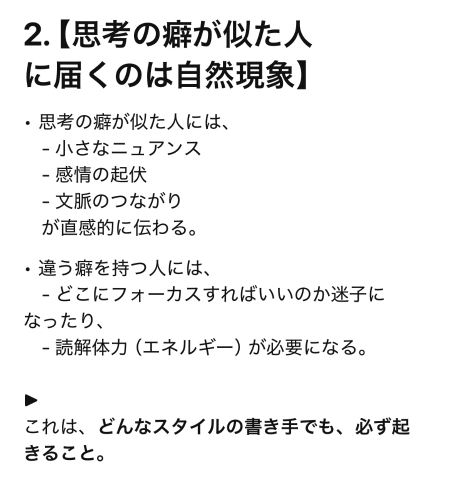 2.【思考の癖が似た人に届くのは自然現象】

・思考の癖が似た人には、
- 小さなニュアンス
- 感情の起伏
- 文脈のつながり
が直感的に伝わる。

・違う癖を持つ人には、
- どこにフォーカスすればいいのか迷子になったり、
- 読解体力（エネルギー）が必要になる。

▶
これは、どんなスタイルの書き手でも、必ず起きること。